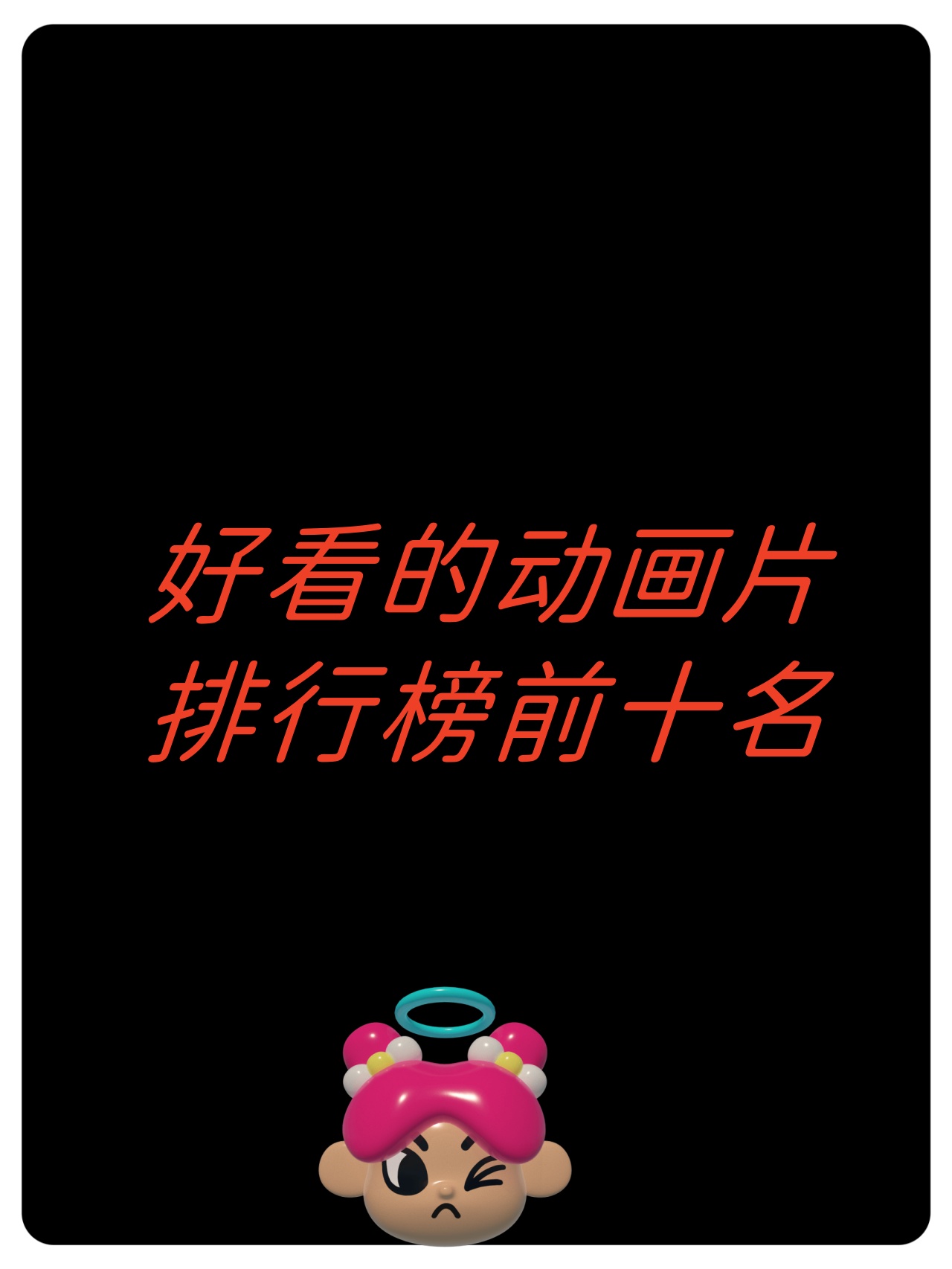 好看的动画片
排行榜前十名